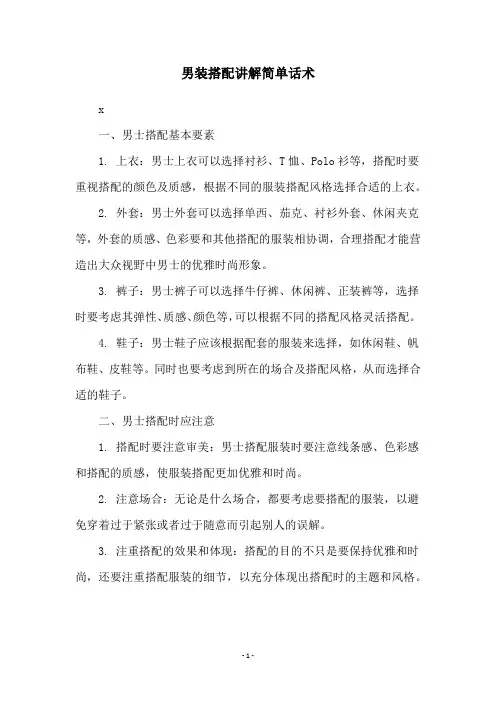 男装搭配讲解简单话术

x

一、男士搭配基本要素

1. 上衣：男士上衣可以选择衬衫、T恤、Polo衫等，搭配时要重视搭配的颜色及质感，根据不同的服装搭配风格选择合适的上衣。

2. 外套：男士外套可以选择单西、茄克、衬衫外套、休闲夹克等，外套的质感、色彩要和其他搭配的服装相协调，合理搭配才能营造出大众视野中男士的优雅时尚形象。

3. 裤子：男士裤子可以选择牛仔裤、休闲裤、正装裤等，选择时要考虑其弹性、质感、颜色等，可以根据不同的搭配风格灵活搭配。

4. 鞋子：男士鞋子应该根据配套的服装来选择，如休闲鞋、帆布鞋、皮鞋等。同时也要考虑到所在的场合及搭配风格，从而选择合适的鞋子。

二、男士搭配时应注意

1. 搭配时要注意审美：男士搭配服装时要注意线条感、色彩感和搭配的质感，使服装搭配更加优雅和时尚。

2. 注意场合：无论是什么场合，都要考虑要搭配的服装，以避免穿着过于紧张或者过于随意而引起别人的误解。

3. 注重搭配的效果和体现：搭配的目的不只是要保持优雅和时尚，还要注重搭配服装的细节，以充分体现出搭配时的主题和风格。

- 1 -